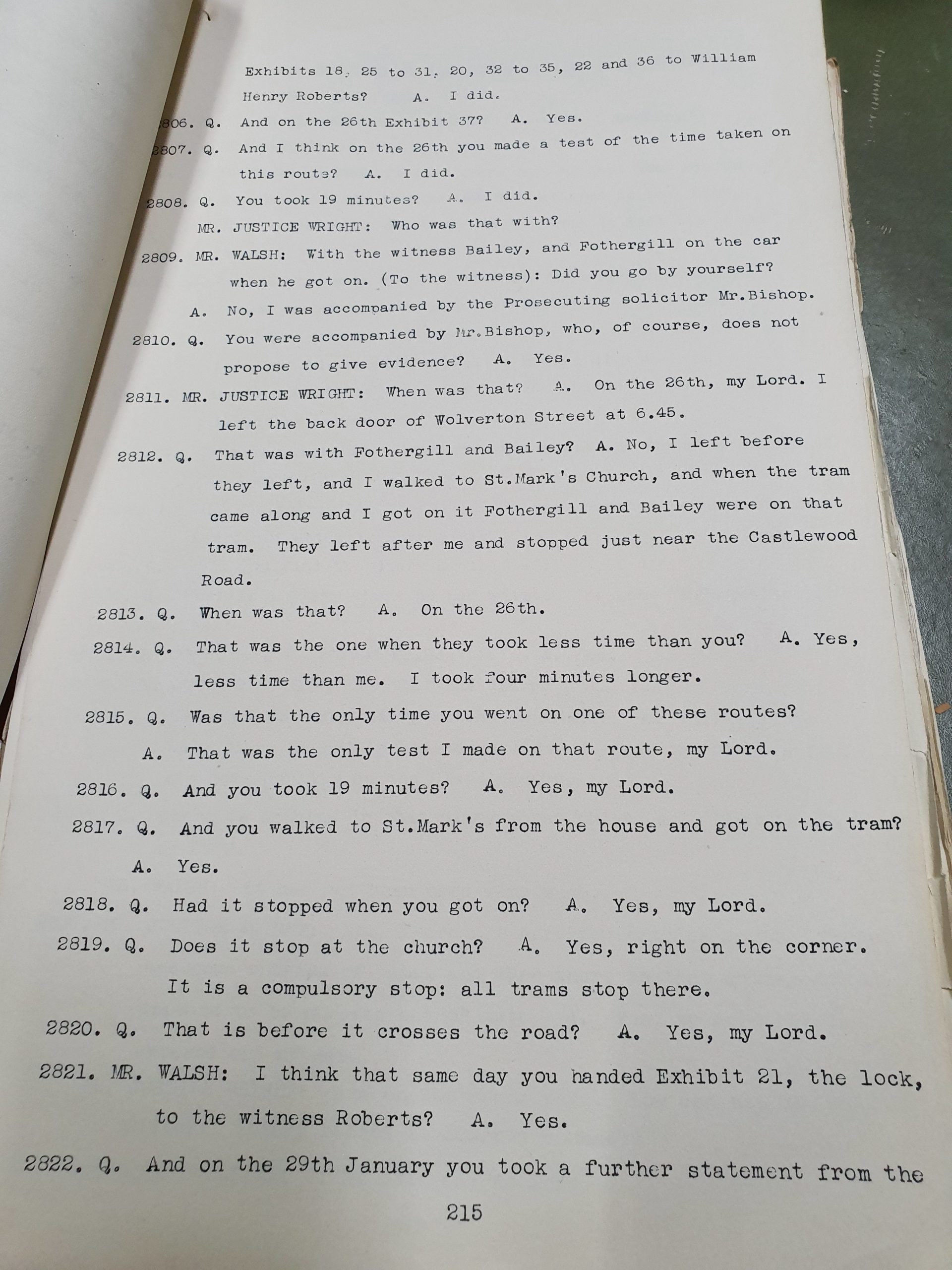 Exhibits 18, 25 to 31, 20, 32 to 35, 22 and 36 to William Henry Roberts? A. I did.

806. Q. And on the 26th Exhibit 37? A. Yes.

2807. Q. And I think on the 26th you made a test of the time taken on this route? A. I did.

2808. Q. You took 19 minutes? A. I did.

MR. JUSTICE WRIGHT: Who was that with?

2809. MR. WALSH: With the witness Bailey, and Fothergill on the car when he got on. (To the witness): Did you go by yourself?

A. No, I was accompanied by the Prosecuting solicitor Mr.Bishop.

2810. Q. You were accompanied by Mr.Bishop, who, of course, does not propose to give evidence? A. Yes.

2811. MR. JUSTICE WRIGHT: When was that? A. On the 26th, my Lord. I left the back door of Wolverton Street at 6.45.

2812. Q. That was with Fothergill and Bailey? A. No, I left before they left, and I walked to St.Mark's Church, and when the tram came along and I got on it Fothergill and Bailey were on that tram. They left after me and stopped just near the Castlewood Road.

2813. Q. When was that? A. On the 26th.

2814. Q. That was the one when they took less time than you? A. Yes, less time than me. I took four minutes longer.

2815. Q. Was that the only time you went on one of these routes?

A. That was the only test I made on that route, my Lord.

2816. Q. And you took 19 minutes? A. Yes, my Lord.

2817. Q. And you walked to St.Mark's from the house and got on the tram?

A. Yes.

2818. Q. Had it stopped when you got on? A. Yes, my Lord.

2819. Q. Does it stop at the church? A. Yes, right on the corner. It is a compulsory stop: all trams stop there.

2820. Q. That is before it crosses the road? A. Yes, my Lord.

2821. MR. WALSH: I think that same day you handed Exhibit 21, the lock, to the witness Roberts? A. Yes.

2822. Q. And on the 29th January you took a further statement from the

215